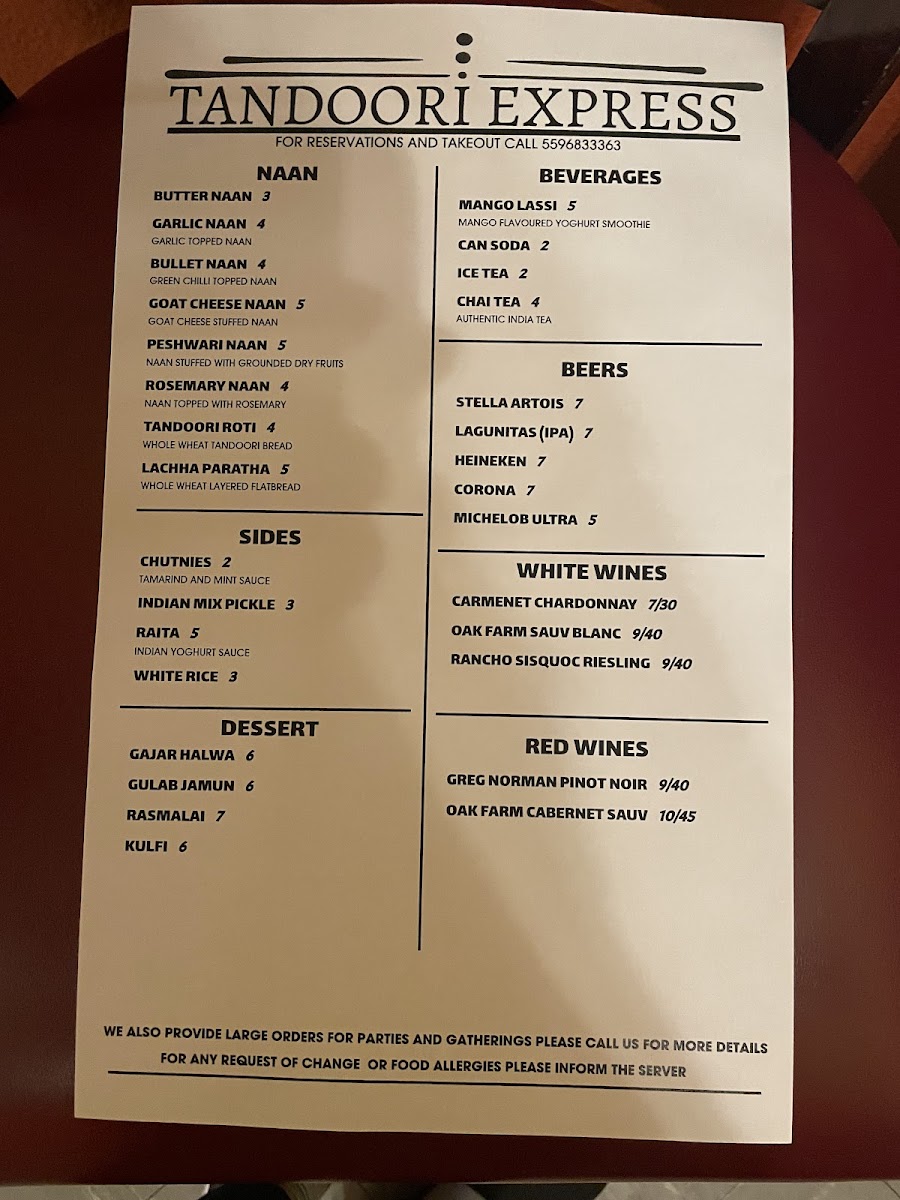 TANDOORI EXPRESS
FOR RESERVATIONS AND TAKEOUT CALL 5596833363

NAAN

BUTTER NAAN 3

GARLIC NAAN 4
GARLIC TOPPED NAAN

BULLET NAAN 4
GREEN CHILLI TOPPED NAAN

GOAT CHEESE NAAN 5
GOAT CHEESE STUFFED NAAN

PESHWARI NAAN 5
NAAN STUFFED WITH GROUNDED DRY FRUITS

ROSEMARY NAAN 4
NAAN TOPPED WITH ROSEMARY

TANDOORI ROTI 4
WHOLE WHEAT TANDOORI BREAD

LACHHA PARATHA 5
WHOLE WHEAT LAYERED FLATBREAD

SIDES

CHUTNIES 2
TAMARIND AND MINT SAUCE

INDIAN MIX PICKLE 3

RAITA 5
INDIAN YOGHURT SAUCE

WHITE RICE 3

DESSERT

GAJAR HALWA 6

GULAB JAMUN 6

RASMALAI 7

KULFI 6

BEVERAGES

MANGO LASSI 5
MANGO FLAVOURED YOGHURT SMOOTHIE

CAN SODA 2

ICE TEA 2

CHAI TEA 4
AUTHENTIC INDIA TEA

BEERS

STELLA ARTOIS 7

LAGUNITAS (IPA) 7

HEINEKEN 7

CORONA 7

MICHELOB ULTRA 5

WHITE WINES

CARMENET CHARDONNAY 7/30

OAK FARM SAUV BLANC 9/40

RANCHO SISQUOC RIESLING 9/40

RED WINES

GREG NORMAN PINOT NOIR 9/40

OAK FARM CABERNET SAUV 10/45

WE ALSO PROVIDE LARGE ORDERS FOR PARTIES AND GATHERINGS PLEASE CALL US FOR MORE DETAILS
FOR ANY REQUEST OF CHANGE OR FOOD ALLERGIES PLEASE INFORM THE SERVER